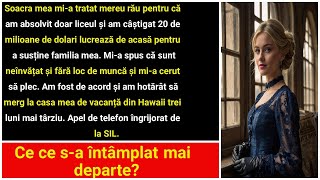 Soacra mea mi-a tratat mereu rău pentru că am absolvit doar liceul și am câștigat 20 de milioane de dolari lucrează de acasă pentru a susține familia mea. Mi-a spus că sunt neînvățat și fără loc de muncă și mi-a cerut să plec. Am fost de acord și am hotărât să merg la casa mea de vacanță din Hawaii trei luni mai târziu. Apel de telefon îngrijorat de la SIL.

Ce ce s-a întâmplat mai departe?